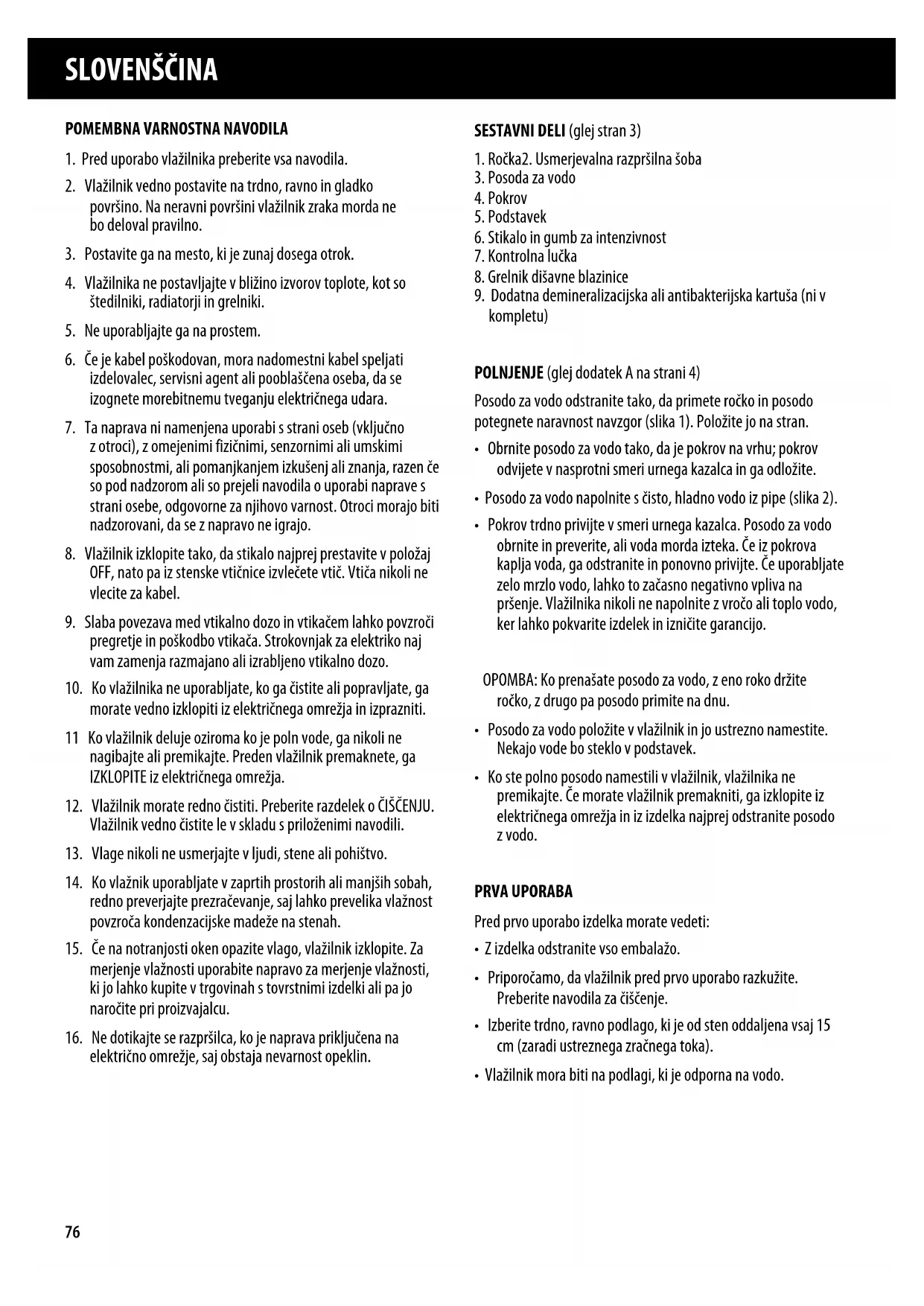 SLOVENŠČINA

POMEMBNA VARNOSTNA NAVODILA

1. Pred uporabo vlažilnika preberite vsa navodila.

2. Vlažilnik vedno postavite na trdno, ravno in gladko površino. Na neravni površini vlažilnik zraka morda ne bo deloval pravilno.

3. Postavite ga na mesto, ki je zunaj dosega otrok.

4. Vlažilnika ne postavljajte v bližino izvorov toplote, kot so štedilniki, radiatorji in grelniki.

5. Ne uporabljajte ga na prostem.

6. Če je kabel poškodovan, mora nadomestni kabel speljati izdelovalec, servisni agent ali pooblaščena oseba, da se izognete morebitnemu tveganju električnega udara.

7. Ta naprava ni namenjena uporabi s strani oseb (vključno z otroci), z omejenimi fizičnimi, senzornimi ali umskimi sposobnostmi, ali pomanjkanjem izkušenj ali znanja, razen če so pod nadzorom ali so prejeli navodila o uporabi naprave s strani osebe, odgovorne za njihovo varnost. Otroci morajo biti nadzorovani, da se z napravo ne igrajo.

8. Vlažilnik izklopite tako, da stikalo najprej prestavite v položaj OFF, nato pa iz stenske vtičnice izvlečete vtič. Vtiča nikoli ne vlecite za kabel.

9. Slaba povezava med vtikalno dozo in vtikačem lahko povzroči pregretje in poškodbo vtikača. Strokovnjak za elektriko naj vam zamenja razmajano ali izrabljeno vtikalno dozo.

10. Ko vlažilnika ne uporabljate, ko ga čistite ali popravljate, ga morate vedno izklopiti iz električnega omrežja in izprazniti.

11 Ko vlažilnik deluje oziroma ko je poln vode, ga nikoli ne nagibajte ali premikajte. Preden vlažilnik premaknete, ga IZKLOPITE iz električnega omrežja.

12. Vlažilnik morate redno čistiti. Preberite razdelek o ČIŠČENJU. Vlažilnik vedno čistite le v skladu s priloženimi navodili.

13. Vlage nikoli ne usmerjajte v ljudi, stene ali pohištvo.

14. Ko vlažnik uporabljate v zaprtih prostorih ali manjših sobah, redno preverjajte prezračevanje, saj lahko prevelika vlažnost povzroča kondenzacijske madeže na stenah.

15. Če na notranjosti oken opazite vlago, vlažilnik izklopite. Za merjenje vlažnosti uporabite napravo za merjenje vlažnosti, ki jo lahko kupite v trgovinah s tovrstnimi izdelki ali pa jo naročite pri proizvajalcu.

16. Ne dotikajte se razpršilca, ko je naprava priključena na električno omrežje, saj obstaja nevarnost opeklin.

SESTAVNI DELI (glej stran 3)

1. Ročka2. Usmerjevalna razpršilna šoba
3. Posoda za vodo
4. Pokrov
5. Podstavek
6. Stikalo in gumb za intenzivnost
7. Kontrolna lučka
8. Grelnik dišavne blazinice
9. Dodatna demineralizacijska ali antibakterijska kartuša (ni v kompletu)

POLNJENJE (glej dodatek A na strani 4)

Posodo za vodo odstranite tako, da primete ročko in posodo potegnete naravnost navzgor (slika 1). Položite jo na stran.

• Obrnite posodo za vodo tako, da je pokrov na vrhu; pokrov odvijete v nasprotni smeri urnega kazalca in ga odložite.

• Posodo za vodo napolnite s čisto, hladno vodo iz pipe (slika 2).

• Pokrov trdno privijte v smeri urnega kazalca. Posodo za vodo obrnite in preverite, ali voda morda izteka. Če iz pokrova kaplja voda, ga odstranite in ponovno privijte. Če uporabljate zelo mrzlo vodo, lahko to začasno negativno vpliva na pršenje. Vlažilnika nikoli ne napolnite z vročo ali toplo vodo, ker lahko pokvarite izdelek in izničite garancijo.

OPOMBA: Ko prenašate posodo za vodo, z eno roko držite ročko, z drugo pa posodo primite na dnu.

• Posodo za vodo položite v vlažilnik in jo ustrezno namestite. Nekajo vode bo steklo v podstavek.

• Ko ste polno posodo namestili v vlažilnik, vlažilnika ne premikajte. Če morate vlažilnik premakniti, ga izklopite iz električnega omrežja in iz izdelka najprej odstranite posodo z vodo.

PRVA UPORABA

Pred prvo uporabo izdelka morate vedeti:

• Z izdelka odstranite vso embalažo.

• Priporočamo, da vlažilnik pred prvo uporabo razkužite. Preberite navodila za čiščenje.

• Izberite trdno, ravno podlago, ki je od sten oddaljena vsaj 15 cm (zaradi ustreznega zračnega toka).

• Vlažilnik mora biti na podlagi, ki je odporna na vodo.

76